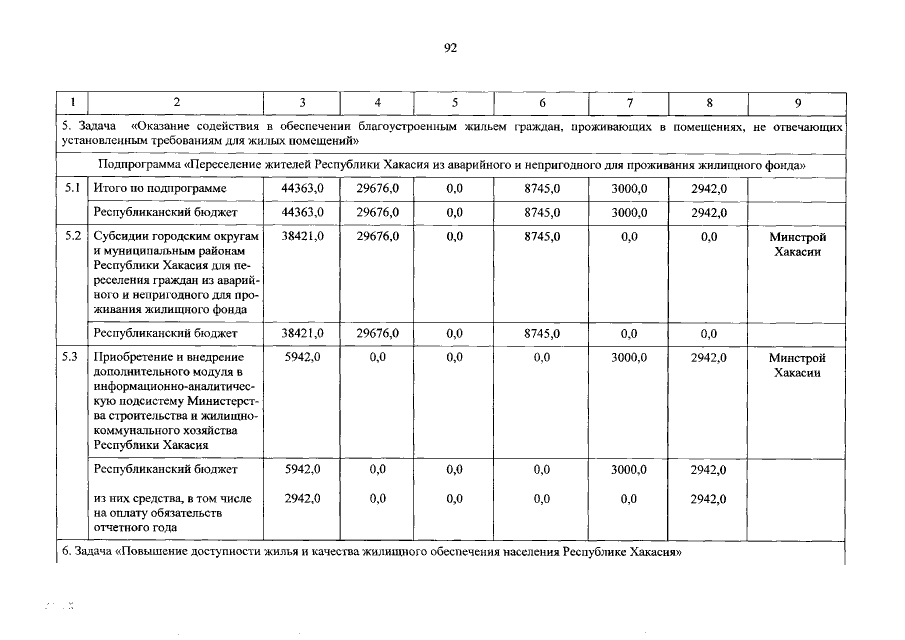 92

| 1 | 2 | 3 | 4 | 5 | 6 | 7 | 8 | 9 |
|---|---|---|---|---|---|---|---|---|
| 5. Задача «Оказание содействия в обеспечении благоустроенным жильем граждан, проживающих в помещениях, не отвечающих установленным требованиям для жилых помещений» | | | | | | | | |
| Подпрограмма «Переселение жителей Республики Хакасия из аварийного и непригодного для проживания жилищного фонда» | | | | | | | | |
| 5.1 | Итого по подпрограмме | 44363,0 | 29676,0 | 0,0 | 8745,0 | 3000,0 | 2942,0 | |
| | Республиканский бюджет | 44363,0 | 29676,0 | 0,0 | 8745,0 | 3000,0 | 2942,0 | |
| 5.2 | Субсидии городским округам и муниципальным районам Республики Хакасия для переселения граждан из аварийного и непригодного для проживания жилищного фонда | 38421,0 | 29676,0 | 0,0 | 8745,0 | 0,0 | 0,0 | Минстрой Хакасии |
| | Республиканский бюджет | 38421,0 | 29676,0 | 0,0 | 8745,0 | 0,0 | 0,0 | |
| 5.3 | Приобретение и внедрение дополнительного модуля в информационно-аналитическую подсистему Министерства строительства и жилищно-коммунального хозяйства Республики Хакасия | 5942,0 | 0,0 | 0,0 | 0,0 | 3000,0 | 2942,0 | Минстрой Хакасии |
| | Республиканский бюджет | 5942,0 | 0,0 | 0,0 | 0,0 | 3000,0 | 2942,0 | |
| | из них средства, в том числе на оплату обязательств отчетного года | 2942,0 | 0,0 | 0,0 | 0,0 | 0,0 | 2942,0 | |
| 6. Задача «Повышение доступности жилья и качества жилищного обеспечения населения Республике Хакасия» | | | | | | | | |